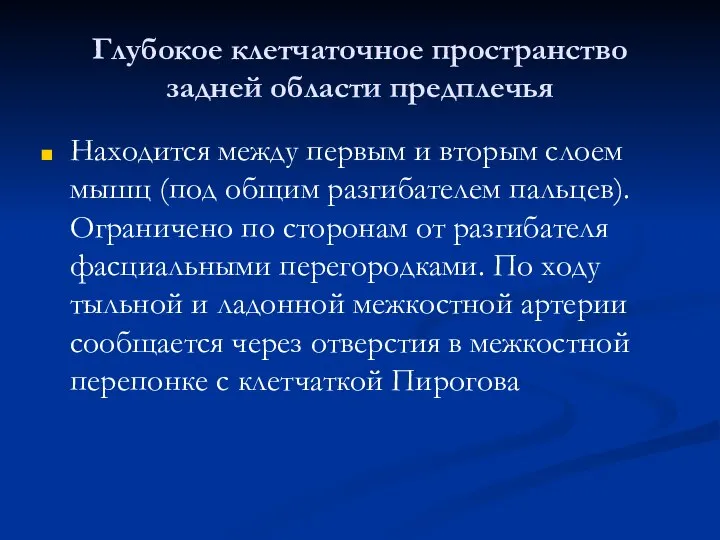 Глубокое клетчаточное пространство задней области предплечья

Находится между первым и вторым слоем мышц (под общим разгибателем пальцев). Ограничено по сторонам от разгибателя фасциальными перегородками. По ходу тыльной и ладонной межкостной артерии сообщается через отверстия в межкостной перепонке с клетчаткой Пирогова